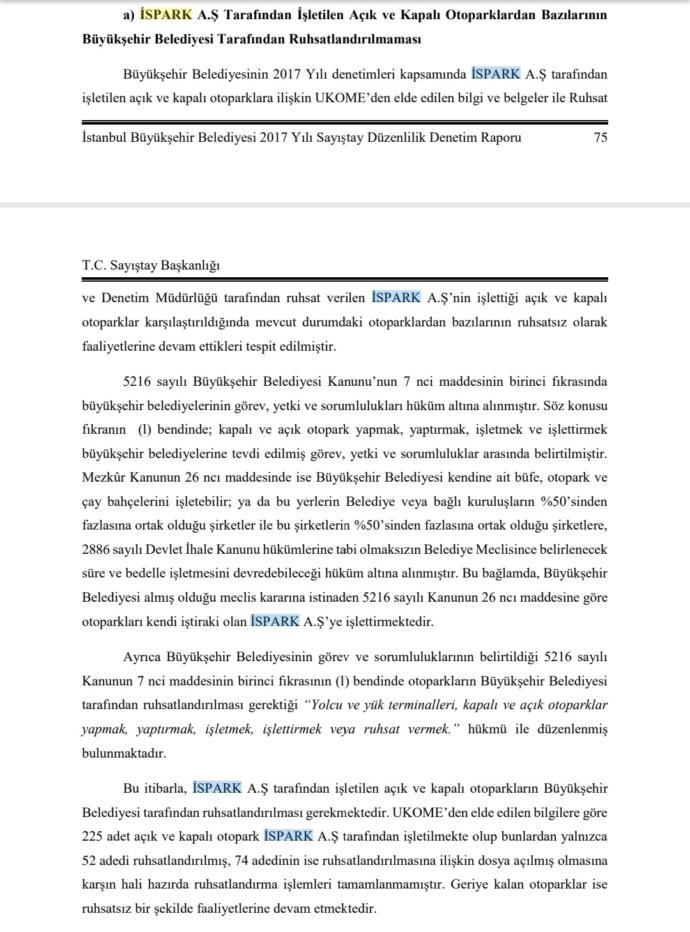 a) İSPARK A.Ş Tarafından İşletilen Açık ve Kapalı Otoparklardan Bazılarının Büyükşehir Belediyesi Tarafından Ruhsatlandırılmaması

Büyükşehir Belediyesinin 2017 Yılı denetimleri kapsamında İSPARK A.Ş tarafından işletilen açık ve kapalı otoparklara ilişkin UKOME'den elde edilen bilgi ve belgeler ile Ruhsat

İstanbul Büyükşehir Belediyesi 2017 Yılı Sayıştay Düzenlilik Denetim Raporu 75

T.C. Sayıştay Başkanlığı

ve Denetim Müdürlüğü tarafından ruhsat verilen İSPARK A.Ş'nin işlettiği açık ve kapalı otoparklar karşılaştırıldığında mevcut durumdaki otoparklardan bazılarının ruhsatsız olarak faaliyetlerine devam ettikleri tespit edilmiştir.

5216 sayılı Büyükşehir Belediyesi Kanunu'nun 7 nci maddesinin birinci fıkrasında büyükşehir belediyelerinin görev, yetki ve sorumlulukları hüküm altına alınmıştır. Söz konusu fıkranın (l) bendinde; kapalı ve açık otopark yapmak, yaptırmak, işletmek ve işlettirmek büyükşehir belediyelerine tevdi edilmiş görev, yetki ve sorumluluklar arasında belirtilmiştir. Mezkûr Kanunun 26 ncı maddesinde ise Büyükşehir Belediyesi kendine ait büfe, otopark ve çay bahçelerini işletebilir; ya da bu yerlerin Belediye veya bağlı kuruluşların %50'sinden fazlasına ortak olduğu şirketler ile bu şirketlerin %50'sinden fazlasına ortak olduğu şirketlere, 2886 sayılı Devlet İhale Kanunu hükümlerine tabi olmaksızın Belediye Meclisince belirlenecek süre ve bedelle işletmesini devredebileceği hüküm altına alınmıştır. Bu bağlamda, Büyükşehir Belediyesi almış olduğu meclis kararına istinaden 5216 sayılı Kanunun 26 ncı maddesine göre otoparkları kendi iştiraki olan İSPARK A.Ş'ye işlettirmektedir.

Ayrıca Büyükşehir Belediyesinin görev ve sorumluluklarının belirtildiği 5216 sayılı Kanunun 7 nci maddesinin birinci fıkrasının (l) bendinde otoparkların Büyükşehir Belediyesi tarafından ruhsatlandırılması gerektiği "Yolcu ve yük terminalleri, kapalı ve açık otoparklar yapmak, yaptırmak, işletmek, işlettirmek veya ruhsat vermek." hükmü ile düzenlenmiş bulunmaktadır.

Bu itibarla, İSPARK A.Ş tarafından işletilen açık ve kapalı otoparkların Büyükşehir Belediyesi tarafından ruhsatlandırılması gerekmektedir. UKOME'den elde edilen bilgilere göre 225 adet açık ve kapalı otopark İSPARK A.Ş tarafından işletilmekte olup bunlardan yalnızca 52 adedi ruhsatlandırılmış, 74 adedinin ise ruhsatlandırılmasına ilişkin dosya açılmış olmasına karşın hali hazırda ruhsatlandırma işlemleri tamamlanmamıştır. Geriye kalan otoparklar ise ruhsatsız bir şekilde faaliyetlerine devam etmektedir.